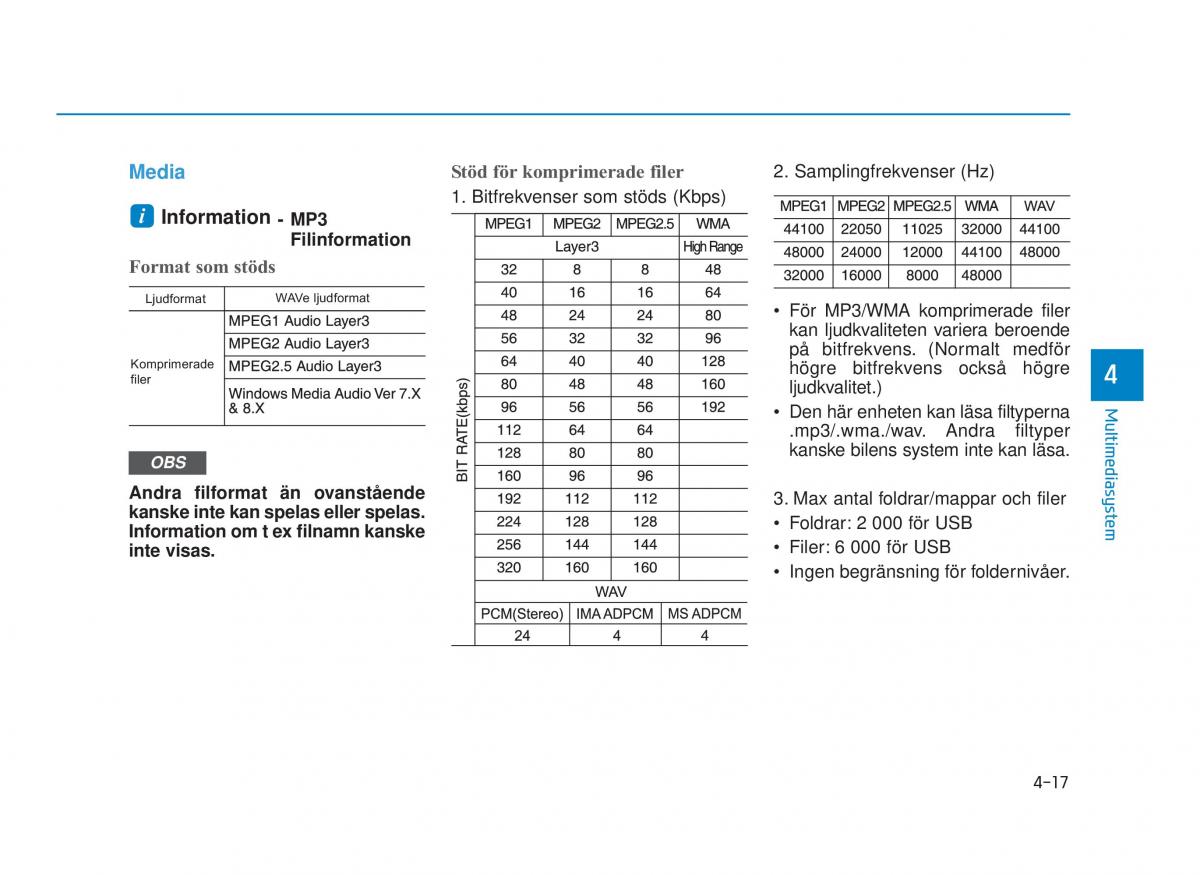 Media

i Information - MP3 Filinformation

Format som stöds

| Ljudformat | WAVe ljudformat |
|---|---|
| Komprimerade filer | MPEG1 Audio Layer3 |
| | MPEG2 Audio Layer3 |
| | MPEG2.5 Audio Layer3 |
| | Windows Media Audio Ver 7.X & 8.X |

OBS

Andra filformat än ovanstående kanske inte kan spelas eller spelas. Information om t ex filnamn kanske inte visas.

Stöd för komprimerade filer

1. Bitfrekvenser som stöds (Kbps)

| | MPEG1 | MPEG2 | MPEG2.5 | WMA |
|---|---|---|---|---|
| | Layer3 | | | High Range |
| BIT RATE(kbps) | 32 | 8 | 8 | 48 |
| | 40 | 16 | 16 | 64 |
| | 48 | 24 | 24 | 80 |
| | 56 | 32 | 32 | 96 |
| | 64 | 40 | 40 | 128 |
| | 80 | 48 | 48 | 160 |
| | 96 | 56 | 56 | 192 |
| | 112 | 64 | 64 | |
| | 128 | 80 | 80 | |
| | 160 | 96 | 96 | |
| | 192 | 112 | 112 | |
| | 224 | 128 | 128 | |
| | 256 | 144 | 144 | |
| | 320 | 160 | 160 | |
| | WAV | | | |
| | PCM(Stereo) | IMA ADPCM | MS ADPCM | |
| | 24 | 4 | 4 | |

2. Samplingfrekvenser (Hz)

| MPEG1 | MPEG2 | MPEG2.5 | WMA | WAV |
|---|---|---|---|---|
| 44100 | 22050 | 11025 | 32000 | 44100 |
| 48000 | 24000 | 12000 | 44100 | 48000 |
| 32000 | 16000 | 8000 | 48000 | |

• För MP3/WMA komprimerade filer kan ljudkvaliteten variera beroende på bitfrekvens. (Normalt medför högre bitfrekvens också högre ljudkvalitet.)
• Den här enheten kan läsa filtyperna .mp3/.wma./wav. Andra filtyper kanske bilens system inte kan läsa.

3. Max antal foldrar/mappar och filer
• Foldrar: 2 000 för USB
• Filer: 6 000 för USB
• Ingen begränsning för foldernivåer.

4
Multimediasystem

4-17